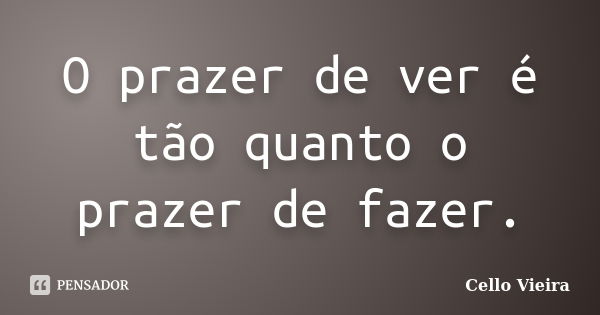 O prazer de ver é tão quanto o prazer de fazer.

PENSADOR

Cello Vieira